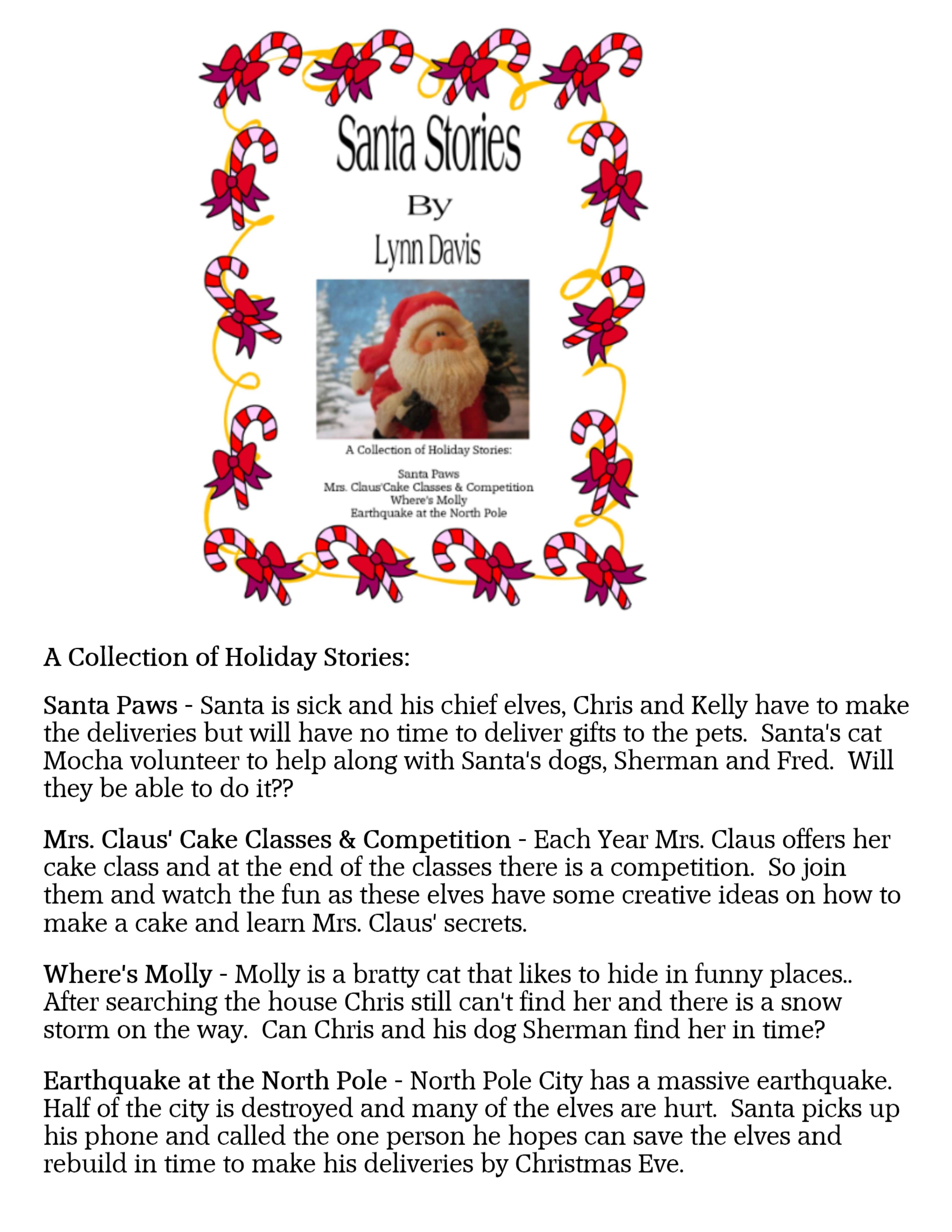 Santa Stories

By

Lynn Davis

A Collection of Holiday Stories:

Santa Paws
Mrs. Claus'Cake Classes & Competition
Where's Molly
Earthquake at the North Pole

A Collection of Holiday Stories:

Santa Paws - Santa is sick and his chief elves, Chris and Kelly have to make the deliveries but will have no time to deliver gifts to the pets. Santa's cat Mocha volunteer to help along with Santa's dogs, Sherman and Fred. Will they be able to do it??

Mrs. Claus' Cake Classes & Competition - Each Year Mrs. Claus offers her cake class and at the end of the classes there is a competition. So join them and watch the fun as these elves have some creative ideas on how to make a cake and learn Mrs. Claus' secrets.

Where's Molly - Molly is a bratty cat that likes to hide in funny places.. After searching the house Chris still can't find her and there is a snow storm on the way. Can Chris and his dog Sherman find her in time?

Earthquake at the North Pole - North Pole City has a massive earthquake. Half of the city is destroyed and many of the elves are hurt. Santa picks up his phone and called the one person he hopes can save the elves and rebuild in time to make his deliveries by Christmas Eve.